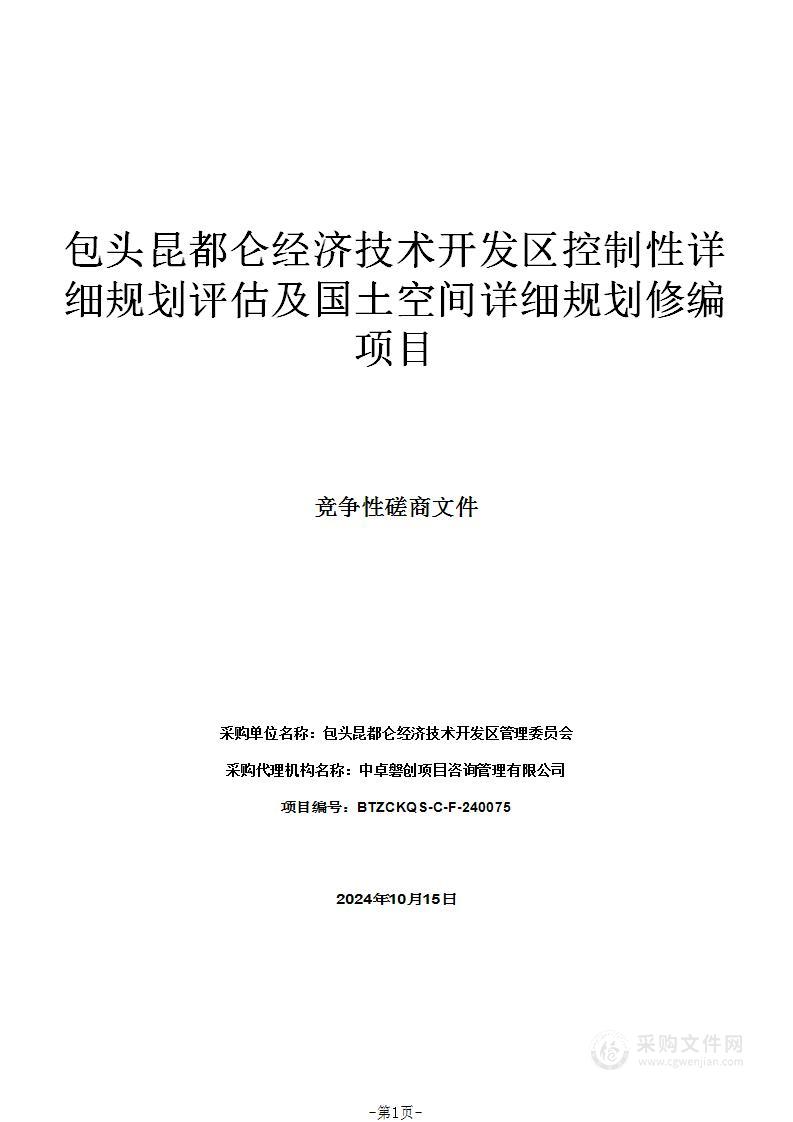 包头昆都仑经济技术开发区控制性详细规划评估及国土空间详细规划修编项目

竞争性磋商文件

采购单位名称：包头昆都仑经济技术开发区管理委员会

采购代理机构名称：中卓磐创项目咨询管理有限公司

项目编号：BTZCKQS-C-F-240075

2024年10月15日

采购文件网
www.cgwenjian.com

-第1页-